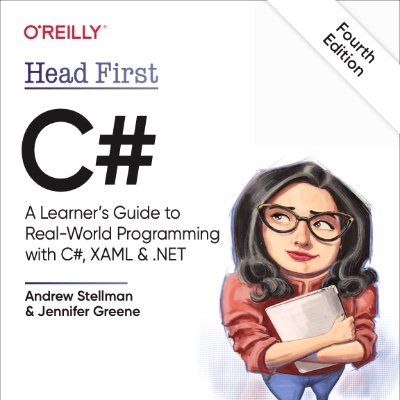 O'REILLY®

Fourth Edition

Head First

C#

A Learner's Guide to Real-World Programming with C#, XAML & .NET

Andrew Stellman & Jennifer Greene